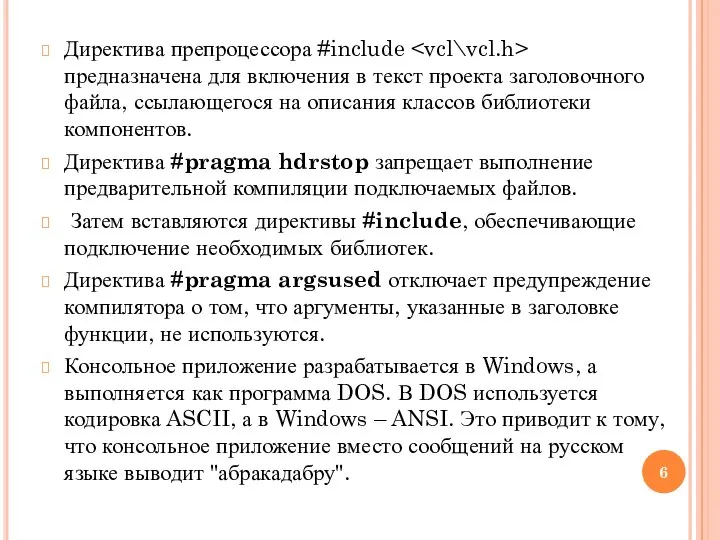 Директива препроцессора #include <vcl\vcl.h> предназначена для включения в текст проекта заголовочного файла, ссылающегося на описания классов библиотеки компонентов.

Директива #pragma hdrstop запрещает выполнение предварительной компиляции подключаемых файлов.

Затем вставляются директивы #include, обеспечивающие подключение необходимых библиотек.

Директива #pragma argsused отключает предупреждение компилятора о том, что аргументы, указанные в заголовке функции, не используются.

Консольное приложение разрабатывается в Windows, а выполняется как программа DOS. В DOS используется кодировка ASCII, а в Windows – ANSI. Это приводит к тому, что консольное приложение вместо сообщений на русском языке выводит "абракадабру".

6